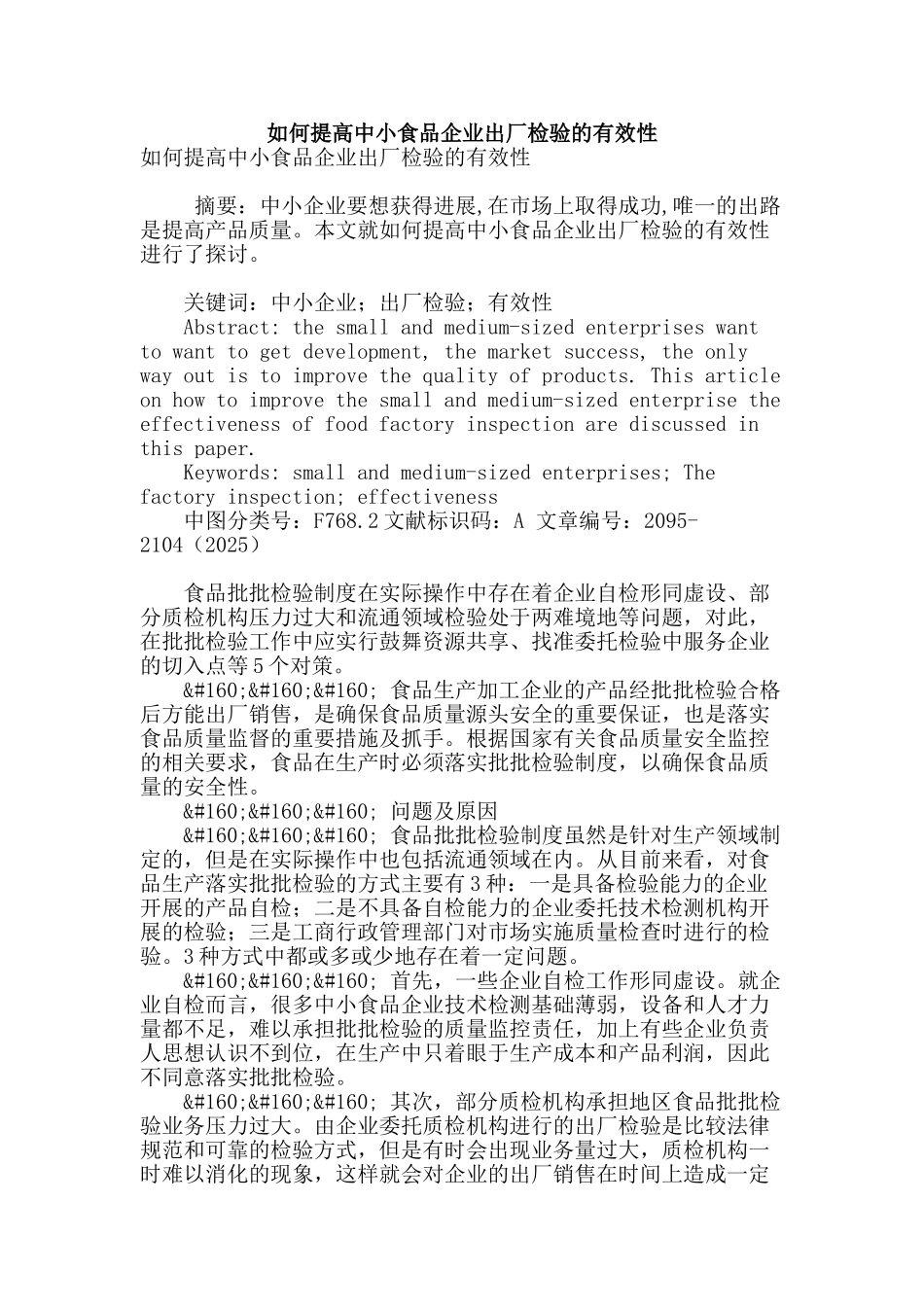 如何提高中小食品企业出厂检验的有效性

如何提高中小食品企业出厂检验的有效性

摘要：中小企业要想获得进展,在市场上取得成功,唯一的出路是提高产品质量。本文就如何提高中小食品企业出厂检验的有效性进行了探讨。

关键词：中小企业；出厂检验；有效性

Abstract: the small and medium-sized enterprises want to want to get development, the market success, the only way out is to improve the quality of products. This article on how to improve the small and medium-sized enterprise the effectiveness of food factory inspection are discussed in this paper.

Keywords: small and medium-sized enterprises; The factory inspection; effectiveness

中图分类号：F768.2 文献标识码：A 文章编号：2095-2104（2025）

食品批批检验制度在实际操作中存在着企业自检形同虚设、部分质检机构压力过大和流通领域检验处于两难境地等问题，对此，在批批检验工作中应实行鼓舞资源共享、找准委托检验中服务企业的切入点等5个对策。

&#160;&#160;&#160; 食品生产加工企业的产品经批批检验合格后方能出厂销售，是确保食品质量源头安全的重要保证，也是落实食品质量监督的重要措施及抓手。根据国家有关食品质量安全监控的相关要求，食品在生产时必须落实批批检验制度，以确保食品质量的安全性。

&#160;&#160;&#160; 问题及原因

&#160;&#160;&#160; 食品批批检验制度虽然是针对生产领域制定的，但是在实际操作中也包括流通领域在内。从目前来看，对食品生产落实批批检验的方式主要有3种：一是具备检验能力的企业开展的产品自检；二是不具备自检能力的企业委托技术检测机构开展的检验；三是工商行政管理部门对市场实施质量检查时进行的检验。3种方式中都或多或少地存在着一定问题。

&#160;&#160;&#160; 首先，一些企业自检工作形同虚设。就企业自检而言，很多中小食品企业技术检测基础薄弱，设备和人才力量都不足，难以承担批批检验的质量监控责任，加上有些企业负责人思想认识不到位，在生产中只着眼于生产成本和产品利润，因此不同意落实批批检验。

&#160;&#160;&#160; 其次，部分质检机构承担地区食品批批检验业务压力过大。由企业委托质检机构进行的出厂检验是比较法律规范和可靠的检验方式，但是有时会出现业务量过大，质检机构一时难以消化的现象，这样就会对企业的出厂销售在时间上造成一定